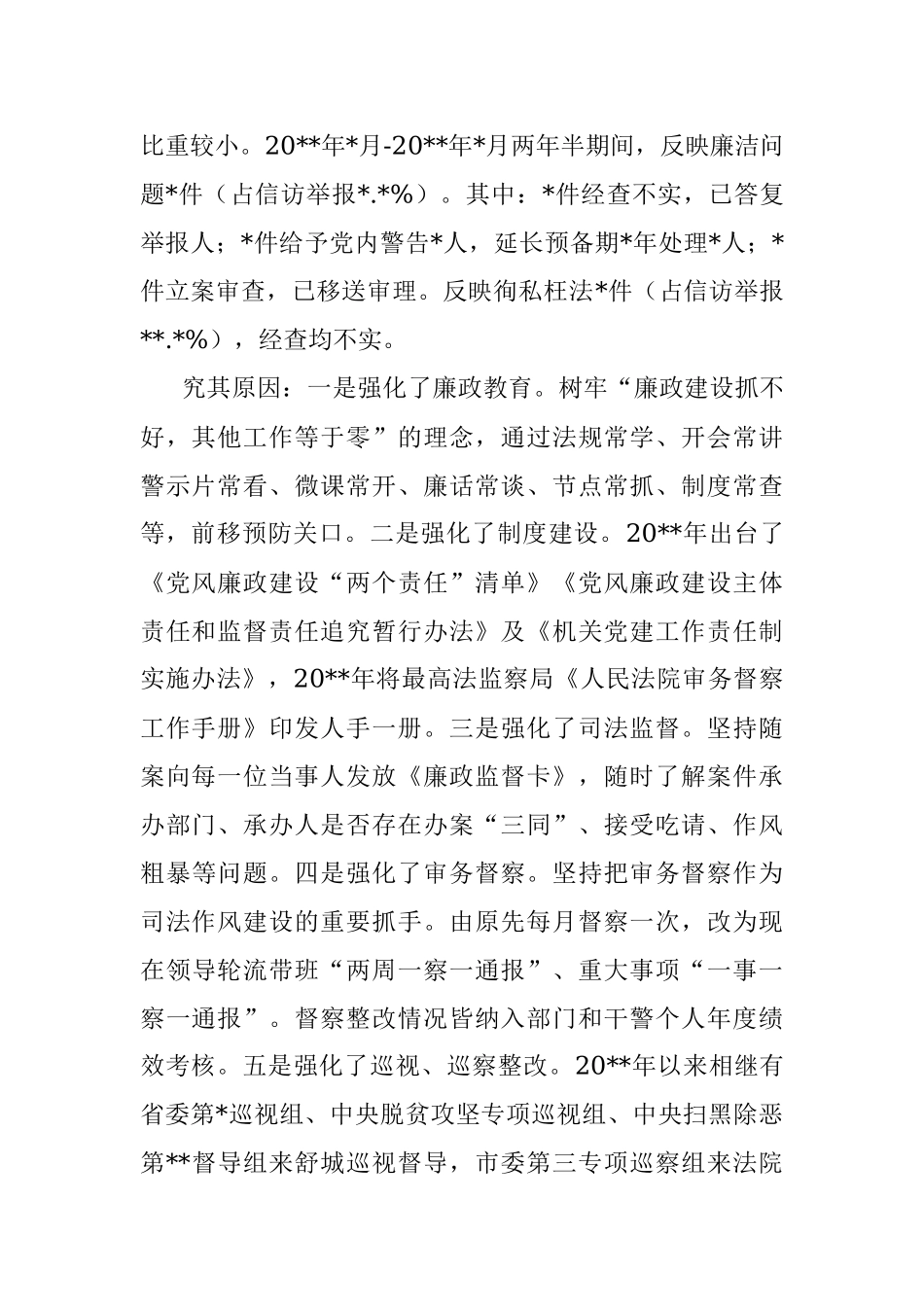 比重较小。20**年*月-20**年*月两年半期间，反映廉洁问题*件（占信访举报*.*%）。其中：*件经查不实，已答复举报人；*件给予党内警告*人，延长预备期*年处理*人；*件立案审查，已移送审理。反映徇私枉法*件（占信访举报**.*%），经查均不实。

究其原因：一是强化了廉政教育。树牢“廉政建设抓不好，其他工作等于零”的理念，通过法规常学、开会常讲警示片常看、微课常开、廉话常谈、节点常抓、制度常查等，前移预防关口。二是强化了制度建设。20**年出台了《党风廉政建设“两个责任”清单》《党风廉政建设主体责任和监督责任追究暂行办法》及《机关党建工作责任制实施办法》，20**年将最高法监察局《人民法院审务督察工作手册》印发人手一册。三是强化了司法监督。坚持随案向每一位当事人发放《廉政监督卡》，随时了解案件承办部门、承办人是否存在办案“三同”、接受吃请、作风粗暴等问题。四是强化了审务督察。坚持把审务督察作为司法作风建设的重要抓手。由原先每月督察一次，改为现在领导轮流带班“两周一察一通报”、重大事项“一事一察一通报”。督察整改情况皆纳入部门和干警个人年度绩效考核。五是强化了巡视、巡察整改。20**年以来相继有省委第*巡视组、中央脱贫攻坚专项巡视组、中央扫黑除恶第**督导组来舒城巡视督导，市委第三专项巡察组来法院